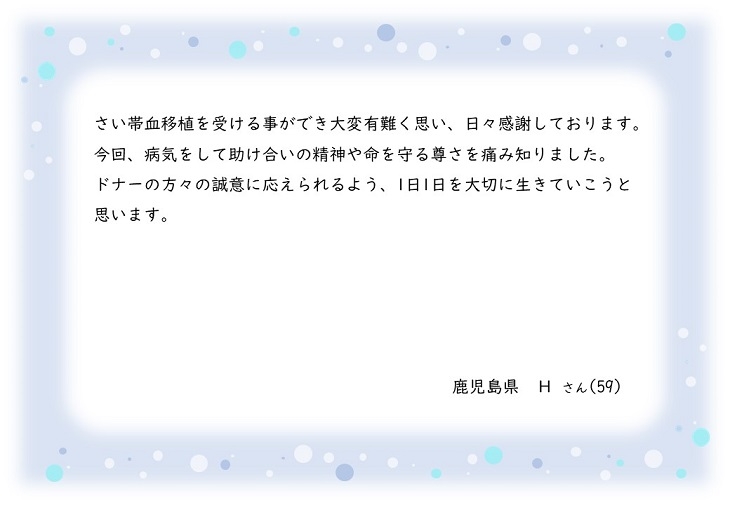 さい帯血移植を受ける事ができ大変有難く思い、日々感謝しております。
今回、病気をして助け合いの精神や命を守る尊さを痛み知りました。
ドナーの方々の誠意に応えられるよう、1日1日を大切に生きていこうと思います。

鹿児島県　H さん(59)